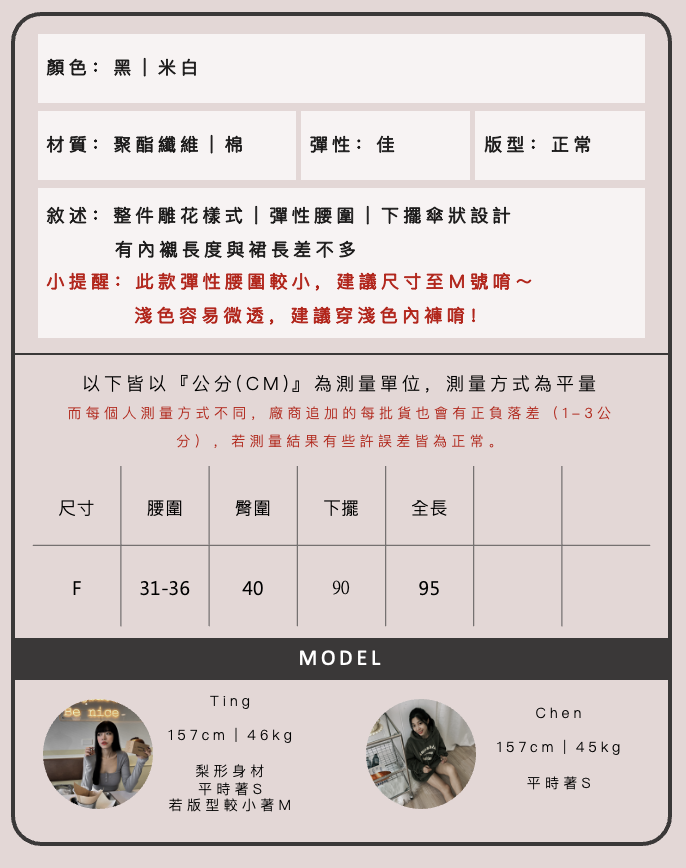 顏色：黑｜米白

材質：聚酯纖維｜棉

彈性：佳

版型：正常

敘述：整件雕花樣式｜彈性腰圍｜下擺傘狀設計
有內襯長度與裙長差不多

小提醒：此款彈性腰圍較小，建議尺寸至M號唷～
淺色容易微透，建議穿淺色內褲唷！

以下皆以『公分(CM)』為測量單位，測量方式為平量

而每個人測量方式不同，廠商追加的每批貨也會有正負落差（1-3公分），若測量結果有些許誤差皆為正常。

| 尺寸 | 腰圍 | 臀圍 | 下擺 | 全長 | | |
|---|---|---|---|---|---|---|
| F | 31-36 | 40 | 90 | 95 | | |

MODEL

Ting
157cm｜46kg
梨形身材
平時著S
若版型較小著M

Chen
157cm｜45kg
平時著S